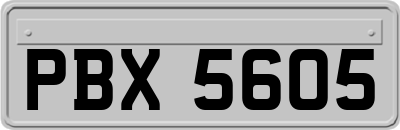 PBX 5605